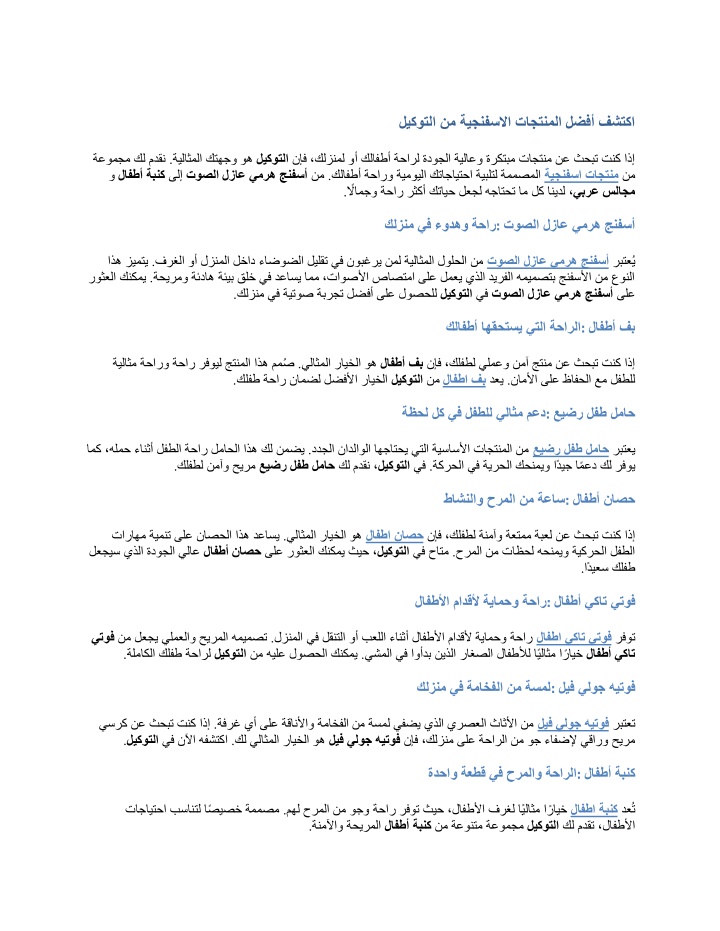 اكتشف أفضل المنتجات الاسفنجية من التوكيل

إذا كنت تبحث عن منتجات مبتكرة وعالية الجودة لراحة أطفالك أو لمنزلك، فإن التوكيل هو وجهتك المثالية. نقدم لك مجموعة من منتجات اسفنجية المصممة لتلبية احتياجاتك اليومية وراحة أطفالك. من أسفنج هرمي عازل الصوت إلى كنبة أطفال و مجالس عربي، لدينا كل ما تحتاجه لجعل حياتك أكثر راحة وجمالًا.

أسفنج هرمي عازل الصوت :راحة وهدوء في منزلك

يُعتبر أسفنج هرمي عازل الصوت من الحلول المثالية لمن يرغبون في تقليل الضوضاء داخل المنزل أو الغرف. يتميز هذا النوع من الأسفنج بتصميمه الفريد الذي يعمل على امتصاص الأصوات، مما يساعد في خلق بيئة هادئة ومريحة. يمكنك العثور على أسفنج هرمي عازل الصوت في التوكيل للحصول على أفضل تجربة صوتية في منزلك.

بف أطفال :الراحة التي يستحقها أطفالك

إذا كنت تبحث عن منتج آمن وعملي لطفلك، فإن بف أطفال هو الخيار المثالي. صُمم هذا المنتج ليوفر راحة وراحة مثالية للطفل مع الحفاظ على الأمان. يعد بف اطفال من التوكيل الخيار الأفضل لضمان راحة طفلك.

حامل طفل رضيع :دعم مثالي للطفل في كل لحظة

يعتبر حامل طفل رضيع من المنتجات الأساسية التي يحتاجها الوالدان الجدد. يضمن لك هذا الحامل راحة الطفل أثناء حمله، كما يوفر لك دعمًا جيدًا ويمنحك الحرية في الحركة. في التوكيل، نقدم لك حامل طفل رضيع مريح وآمن لطفلك.

حصان أطفال :ساعة من المرح والنشاط

إذا كنت تبحث عن لعبة ممتعة وآمنة لطفلك، فإن حصان اطفال هو الخيار المثالي. يساعد هذا الحصان على تنمية مهارات الطفل الحركية ويمنحه لحظات من المرح. متاح في التوكيل، حيث يمكنك العثور على حصان أطفال عالي الجودة الذي سيجعل طفلك سعيدًا.

فوتي تاكي أطفال :راحة وحماية لأقدام الأطفال

توفر فوتي تاكي اطفال راحة وحماية لأقدام الأطفال أثناء اللعب أو التنقل في المنزل. تصميمه المريح والعملي يجعل من فوتي تاكي أطفال خيارًا مثاليًا للأطفال الصغار الذين بدأوا في المشي. يمكنك الحصول عليه من التوكيل لراحة طفلك الكاملة.

فوتيه جولي فيل :لمسة من الفخامة في منزلك

تعتبر فوتيه جولي فيل من الأثاث العصري الذي يضفي لمسة من الفخامة والأناقة على أي غرفة. إذا كنت تبحث عن كرسي مريح وراقي لإضفاء جو من الراحة على منزلك، فإن فوتيه جولي فيل هو الخيار المثالي لك. اكتشفه الآن في التوكيل.

كنبة أطفال :الراحة والمرح في قطعة واحدة

تُعد كنبة اطفال خيارًا مثاليًا لغرف الأطفال، حيث توفر راحة وجو من المرح لهم. مصممة خصيصًا لتناسب احتياجات الأطفال، تقدم لك التوكيل مجموعة متنوعة من كنبة أطفال المريحة والآمنة.